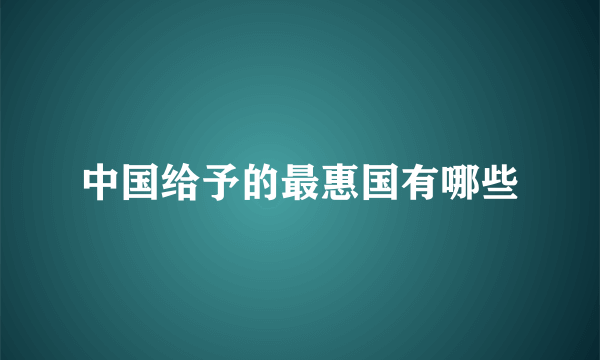 中国给予的最惠国有哪些